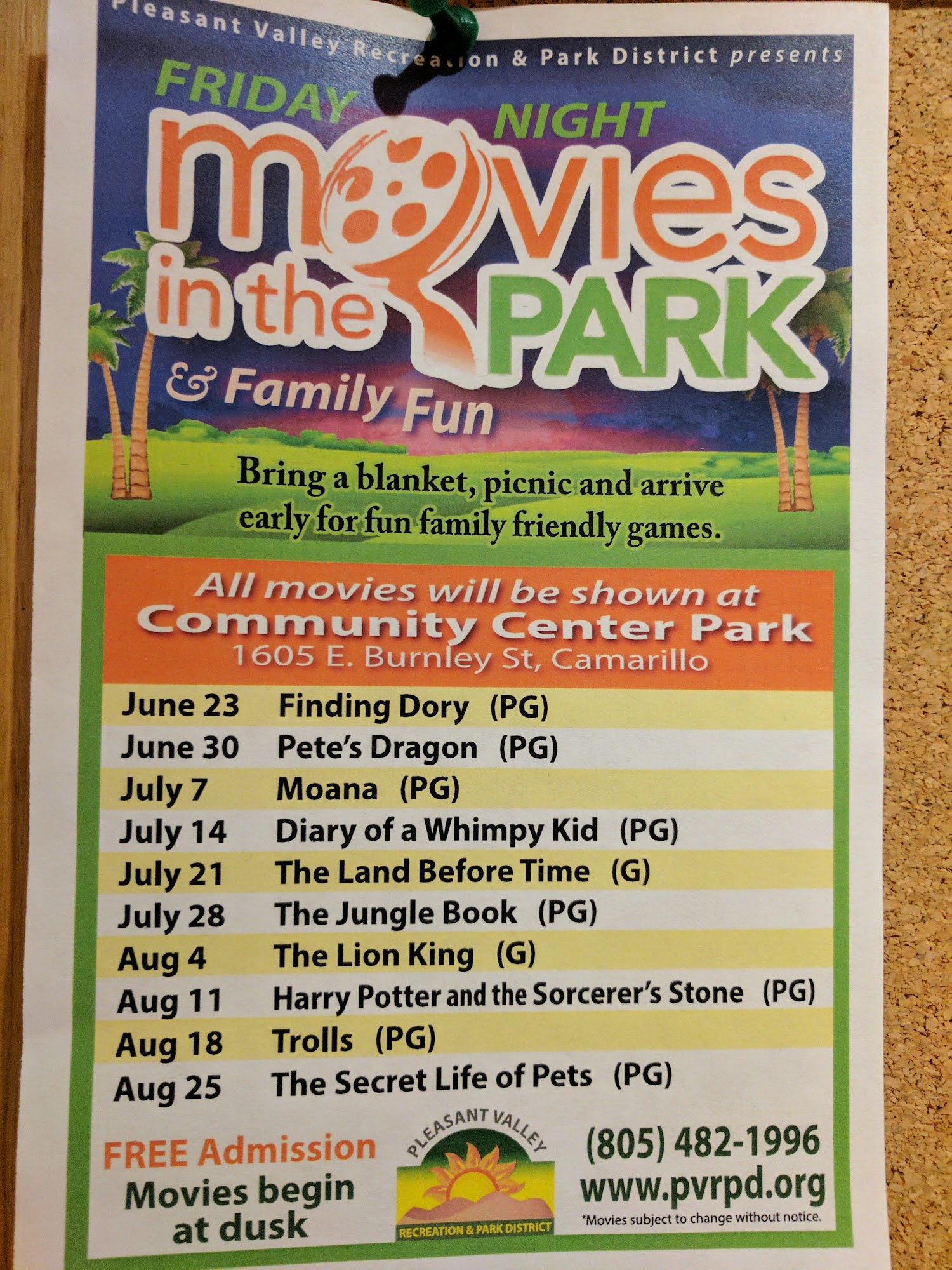 Pleasant Valley Recreation & Park District presents

FRIDAY NIGHT
movies
in the PARK
& Family Fun

Bring a blanket, picnic and arrive early for fun family friendly games.

All movies will be shown at
Community Center Park
1605 E. Burnley St, Camarillo

June 23 Finding Dory (PG)
June 30 Pete's Dragon (PG)
July 7 Moana (PG)
July 14 Diary of a Whimpy Kid (PG)
July 21 The Land Before Time (G)
July 28 The Jungle Book (PG)
Aug 4 The Lion King (G)
Aug 11 Harry Potter and the Sorcerer's Stone (PG)
Aug 18 Trolls (PG)
Aug 25 The Secret Life of Pets (PG)

FREE Admission
Movies begin
at dusk

PLEASANT VALLEY
RECREATION & PARK DISTRICT

(805) 482-1996
www.pvrpd.org
*Movies subject to change without notice.